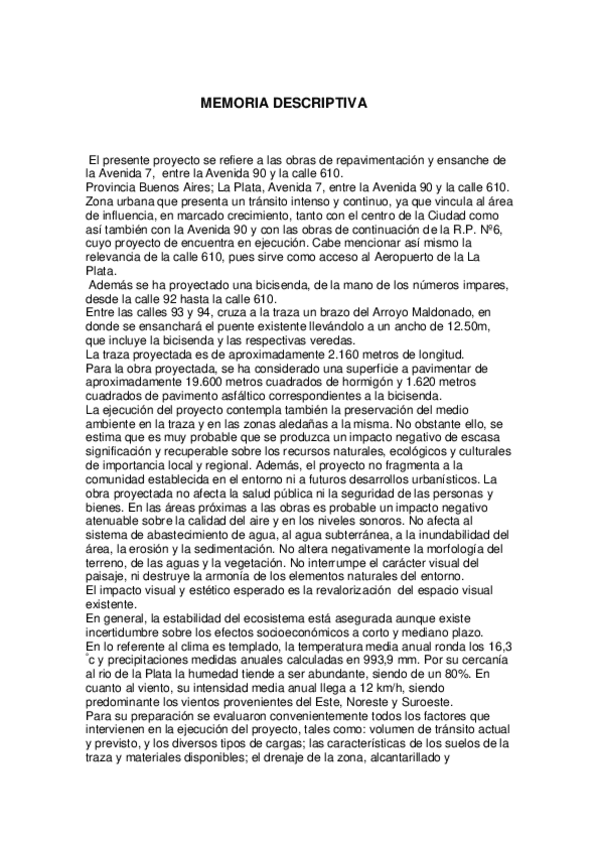 MEMORIA DESCRIPTIVA

El presente proyecto se refiere a las obras de repavimentación y ensanche de la Avenida 7, entre la Avenida 90 y la calle 610.
Provincia Buenos Aires; La Plata, Avenida 7, entre la Avenida 90 y la calle 610.
Zona urbana que presenta un tránsito intenso y continuo, ya que vincula al área de influencia, en marcado crecimiento, tanto con el centro de la Ciudad como así también con la Avenida 90 y con las obras de continuación de la R.P. Nº6, cuyo proyecto de encuentra en ejecución. Cabe mencionar así mismo la relevancia de la calle 610, pues sirve como acceso al Aeropuerto de la La Plata.
Además se ha proyectado una bicisenda, de la mano de los números impares, desde la calle 92 hasta la calle 610.
Entre las calles 93 y 94, cruza a la traza un brazo del Arroyo Maldonado, en donde se ensanchará el puente existente llevándolo a un ancho de 12.50m, que incluye la bicisenda y las respectivas veredas.
La traza proyectada es de aproximadamente 2.160 metros de longitud.
Para la obra proyectada, se ha considerado una superficie a pavimentar de aproximadamente 19.600 metros cuadrados de hormigón y 1.620 metros cuadrados de pavimento asfáltico correspondientes a la bicisenda.
La ejecución del proyecto contempla también la preservación del medio ambiente en la traza y en las zonas aledañas a la misma. No obstante ello, se estima que es muy probable que se produzca un impacto negativo de escasa significación y recuperable sobre los recursos naturales, ecológicos y culturales de importancia local y regional. Además, el proyecto no fragmenta a la comunidad establecida en el entorno ni a futuros desarrollos urbanísticos. La obra proyectada no afecta la salud pública ni la seguridad de las personas y bienes. En las áreas próximas a las obras es probable un impacto negativo atenuable sobre la calidad del aire y en los niveles sonoros. No afecta al sistema de abastecimiento de agua, al agua subterránea, a la inundabilidad del área, la erosión y la sedimentación. No altera negativamente la morfología del terreno, de las aguas y la vegetación. No interrumpe el carácter visual del paisaje, ni destruye la armonía de los elementos naturales del entorno.
El impacto visual y estético esperado es la revalorización del espacio visual existente.
En general, la estabilidad del ecosistema está asegurada aunque existe incertidumbre sobre los efectos socioeconómicos a corto y mediano plazo.
En lo referente al clima es templado, la temperatura media anual ronda los 16,3 °c y precipitaciones medidas anuales calculadas en 993,9 mm. Por su cercanía al rio de la Plata la humedad tiende a ser abundante, siendo de un 80%. En cuanto al viento, su intensidad media anual llega a 12 km/h, siendo predominante los vientos provenientes del Este, Noreste y Suroeste.
Para su preparación se evaluaron convenientemente todos los factores que intervienen en la ejecución del proyecto, tales como: volumen de tránsito actual y previsto, y los diversos tipos de cargas; las características de los suelos de la traza y materiales disponibles; el drenaje de la zona, alcantarillado y